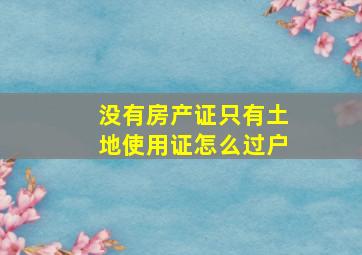 没有房产证只有土地使用证怎么过户